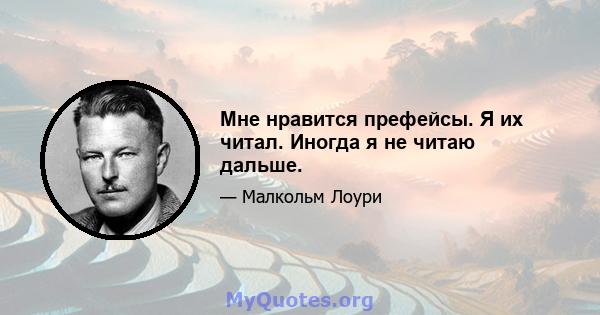 Мне нравится префейсы. Я их читал. Иногда я не читаю дальше.

— Малкольм Лоури

MyQuotes.org